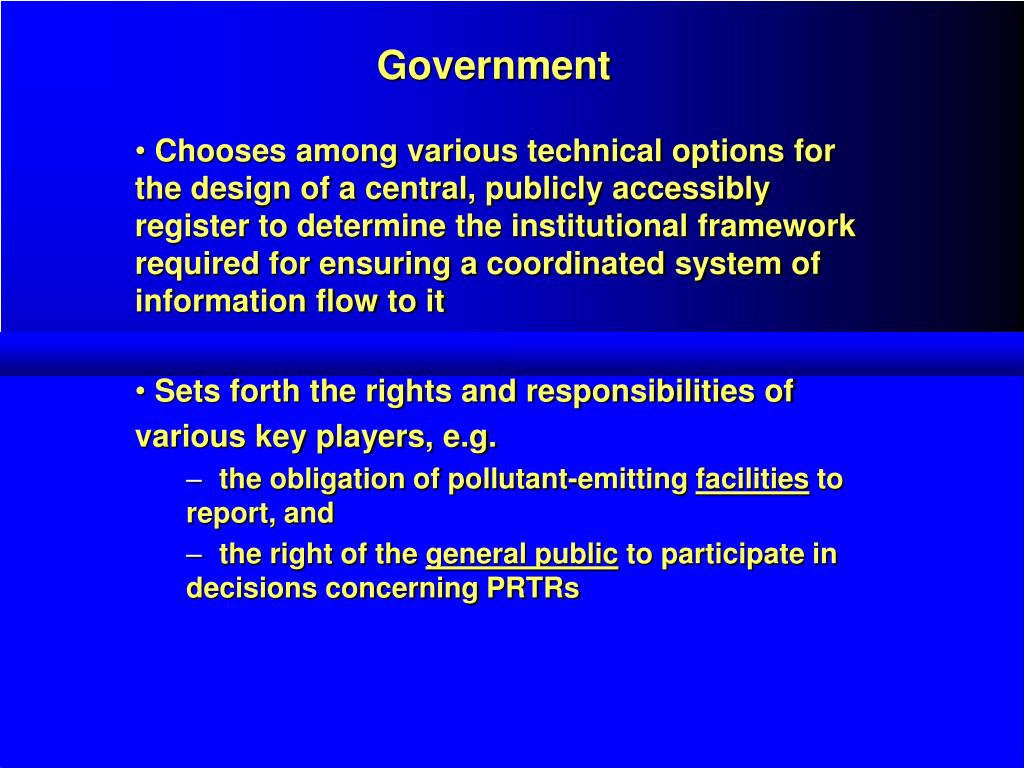 Government

• Chooses among various technical options for the design of a central, publicly accessibly register to determine the institutional framework required for ensuring a coordinated system of information flow to it

• Sets forth the rights and responsibilities of various key players, e.g.

– the obligation of pollutant-emitting facilities to report, and

– the right of the general public to participate in decisions concerning PRTRs